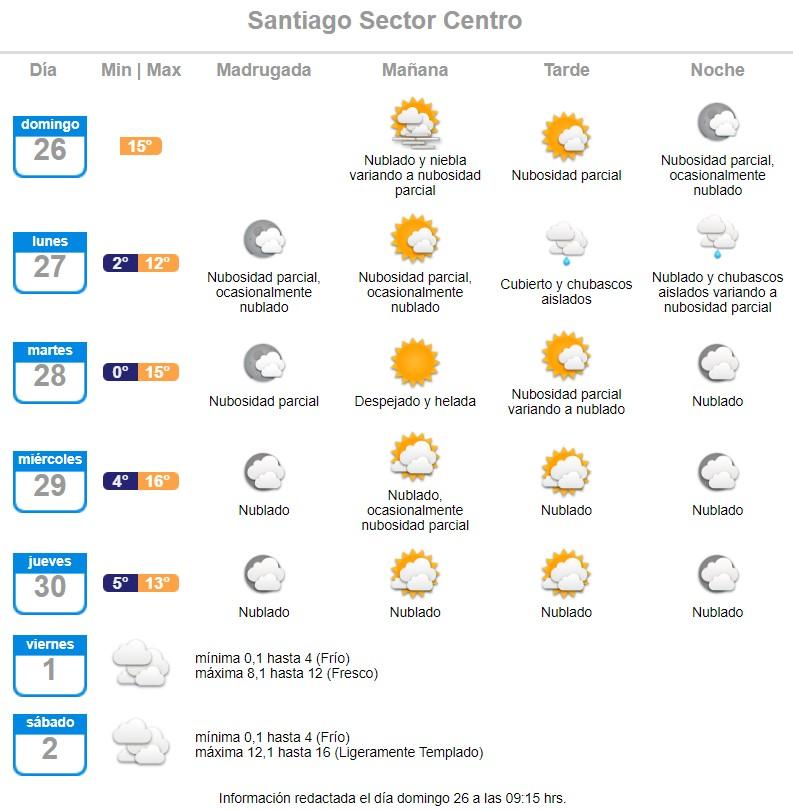 Santiago Sector Centro

| Día | Min \| Max | Madrugada | Mañana | Tarde | Noche |
|---|---|---|---|---|---|
| domingo 26 | 15° | | Nublado y niebla variando a nubosidad parcial | Nubosidad parcial | Nubosidad parcial, ocasionalmente nublado |
| lunes 27 | 2° 12° | Nubosidad parcial, ocasionalmente nublado | Nubosidad parcial, ocasionalmente nublado | Cubierto y chubascos aislados | Nublado y chubascos aislados variando a nubosidad parcial |
| martes 28 | 0° 15° | Nubosidad parcial | Despejado y helada | Nubosidad parcial variando a nublado | Nublado |
| miércoles 29 | 4° 16° | Nublado | Nublado, ocasionalmente nubosidad parcial | Nublado | Nublado |
| jueves 30 | 5° 13° | Nublado | Nublado | Nublado | Nublado |

viernes 1
mínima 0,1 hasta 4 (Frío)
máxima 8,1 hasta 12 (Fresco)

sábado 2
mínima 0,1 hasta 4 (Frío)
máxima 12,1 hasta 16 (Ligeramente Templado)

Información redactada el día domingo 26 a las 09:15 hrs.